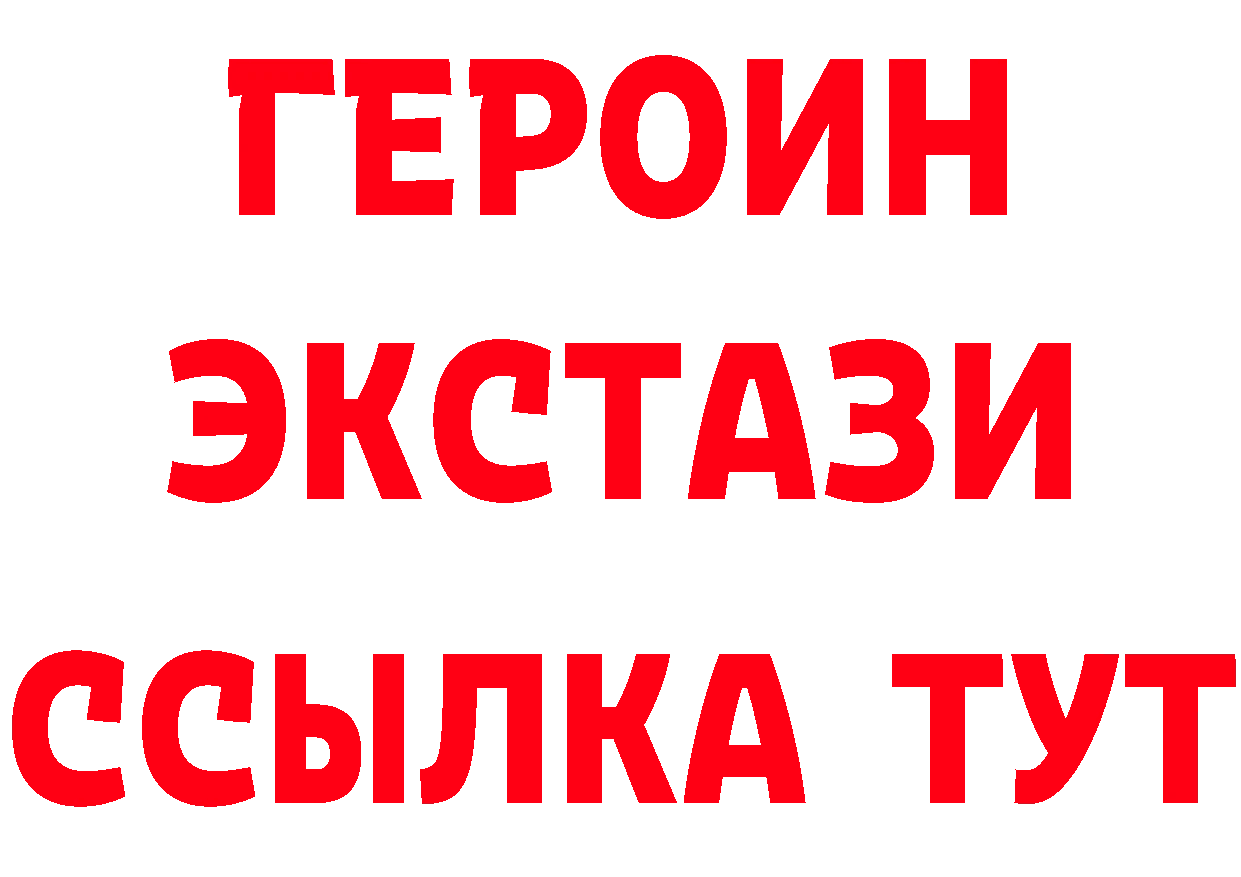 ГЕРОИН
ЭКСТАЗИ
ССЫЛКА ТУТ